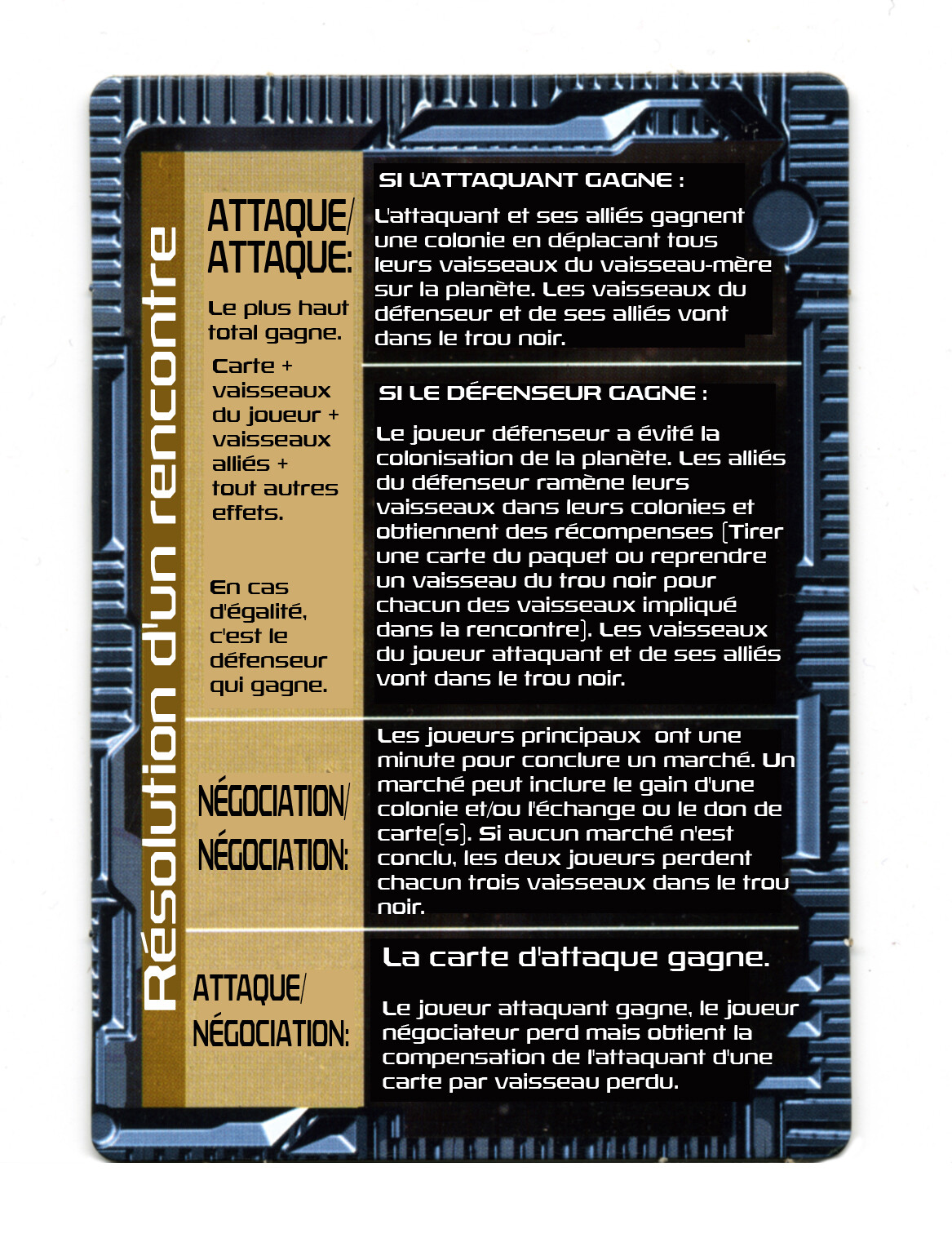 Résolution d'un rencontre

ATTAQUE/
ATTAQUE:

Le plus haut total gagne.

Carte + vaisseaux du joueur + vaisseaux alliés + tout autres effets.

En cas d'égalité, c'est le défenseur qui gagne.

SI L'ATTAQUANT GAGNE :

L'attaquant et ses alliés gagnent une colonie en déplacant tous leurs vaisseaux du vaisseau-mère sur la planète. Les vaisseaux du défenseur et de ses alliés vont dans le trou noir.

SI LE DÉFENSEUR GAGNE :

Le joueur défenseur a évité la colonisation de la planète. Les alliés du défenseur ramène leurs vaisseaux dans leurs colonies et obtiennent des récompenses (Tirer une carte du paquet ou reprendre un vaisseau du trou noir pour chacun des vaisseaux impliqué dans la rencontre). Les vaisseaux du joueur attaquant et de ses alliés vont dans le trou noir.

NÉGOCIATION/
NÉGOCIATION:

Les joueurs principaux ont une minute pour conclure un marché. Un marché peut inclure le gain d'une colonie et/ou l'échange ou le don de carte(s). Si aucun marché n'est conclu, les deux joueurs perdent chacun trois vaisseaux dans le trou noir.

ATTAQUE/
NÉGOCIATION:

La carte d'attaque gagne.

Le joueur attaquant gagne, le joueur négociateur perd mais obtient la compensation de l'attaquant d'une carte par vaisseau perdu.